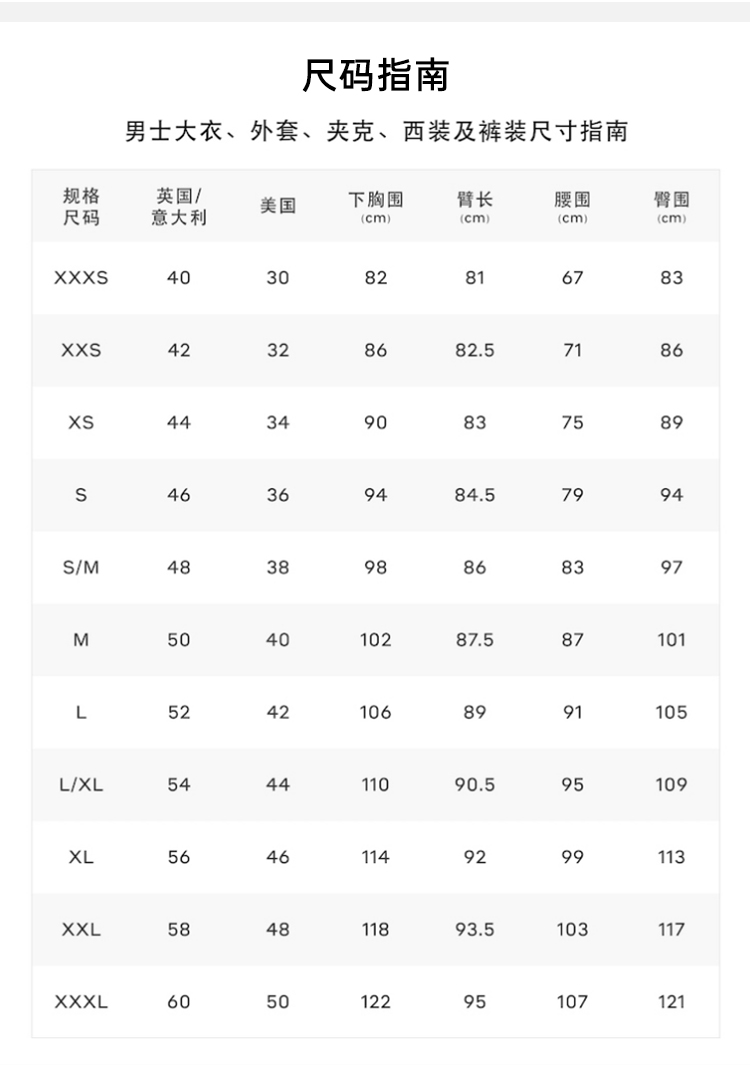 尺码指南

男士大衣、外套、夹克、西装及裤装尺寸指南

| 规格尺码 | 英国/意大利 | 美国 | 下胸围 (cm) | 臂长 (cm) | 腰围 (cm) | 臀围 (cm) |
|---|---|---|---|---|---|---|
| XXXS | 40 | 30 | 82 | 81 | 67 | 83 |
| XXS | 42 | 32 | 86 | 82.5 | 71 | 86 |
| XS | 44 | 34 | 90 | 83 | 75 | 89 |
| S | 46 | 36 | 94 | 84.5 | 79 | 94 |
| S/M | 48 | 38 | 98 | 86 | 83 | 97 |
| M | 50 | 40 | 102 | 87.5 | 87 | 101 |
| L | 52 | 42 | 106 | 89 | 91 | 105 |
| L/XL | 54 | 44 | 110 | 90.5 | 95 | 109 |
| XL | 56 | 46 | 114 | 92 | 99 | 113 |
| XXL | 58 | 48 | 118 | 93.5 | 103 | 117 |
| XXXL | 60 | 50 | 122 | 95 | 107 | 121 |